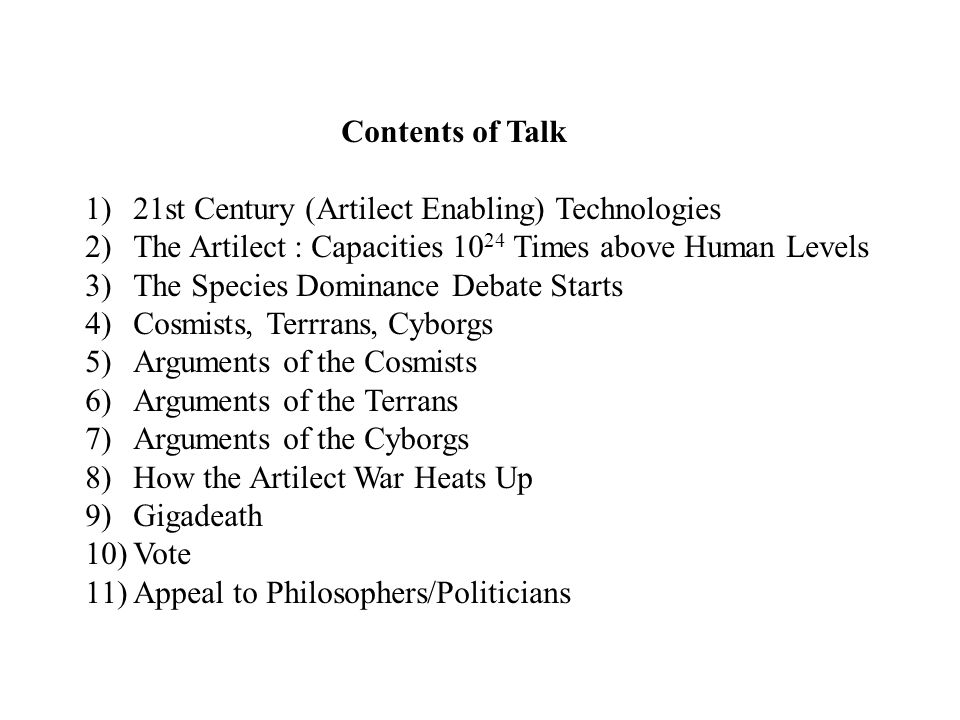 Contents of Talk

1) 21st Century (Artilect Enabling) Technologies
2) The Artilect : Capacities $10^{24}$ Times above Human Levels
3) The Species Dominance Debate Starts
4) Cosmists, Terrrans, Cyborgs
5) Arguments of the Cosmists
6) Arguments of the Terrans
7) Arguments of the Cyborgs
8) How the Artilect War Heats Up
9) Gigadeath
10) Vote
11) Appeal to Philosophers/Politicians